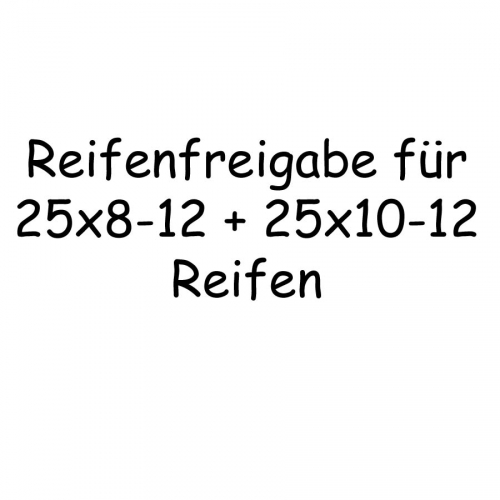 Reifenfreigabe für 25x8-12 + 25x10-12 Reifen